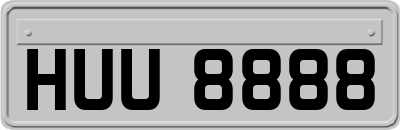 HUU 8888